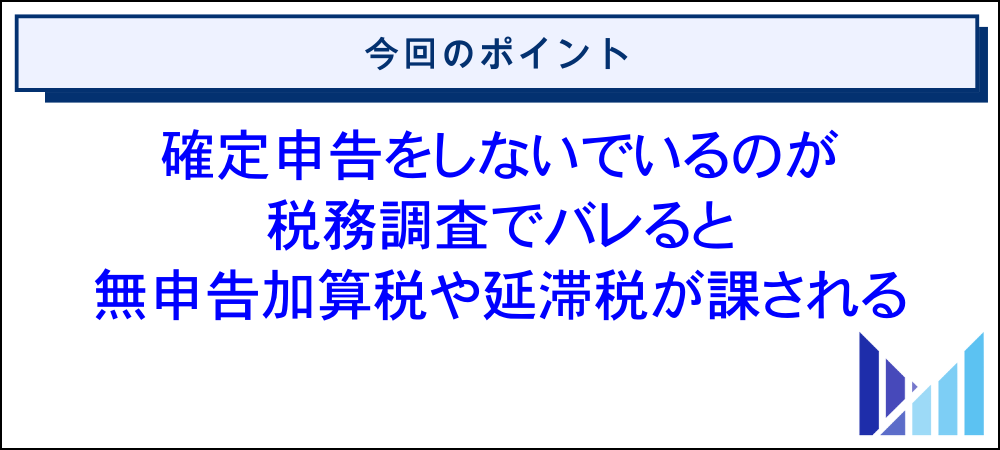 今回のポイント

確定申告をしないでいるのが
税務調査でバレると
無申告加算税や延滞税が課される